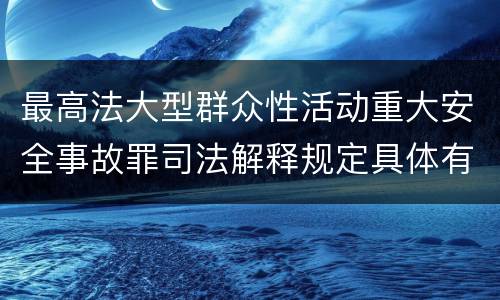 最高法大型群众性活动重大安全事故罪司法解释规定具体有